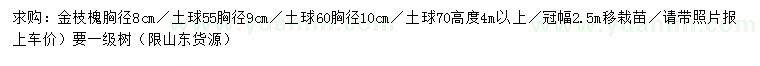 求购：金枝槐胸径8cm／土球55胸径9cm／土球60胸径10cm／土球70高度4m以上／冠幅2.5m移栽苗／请带照片报上车价）要一级树（限山东货源）